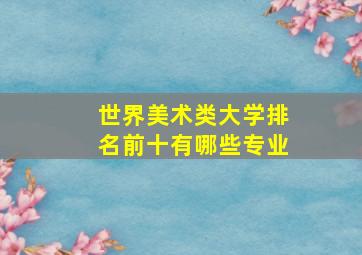 世界美术类大学排名前十有哪些专业